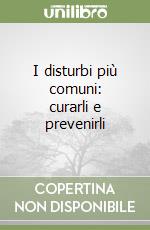 unilibro

I disturbi più comuni: curarli e prevenirli

COPERTINA NON DISPONIBILE